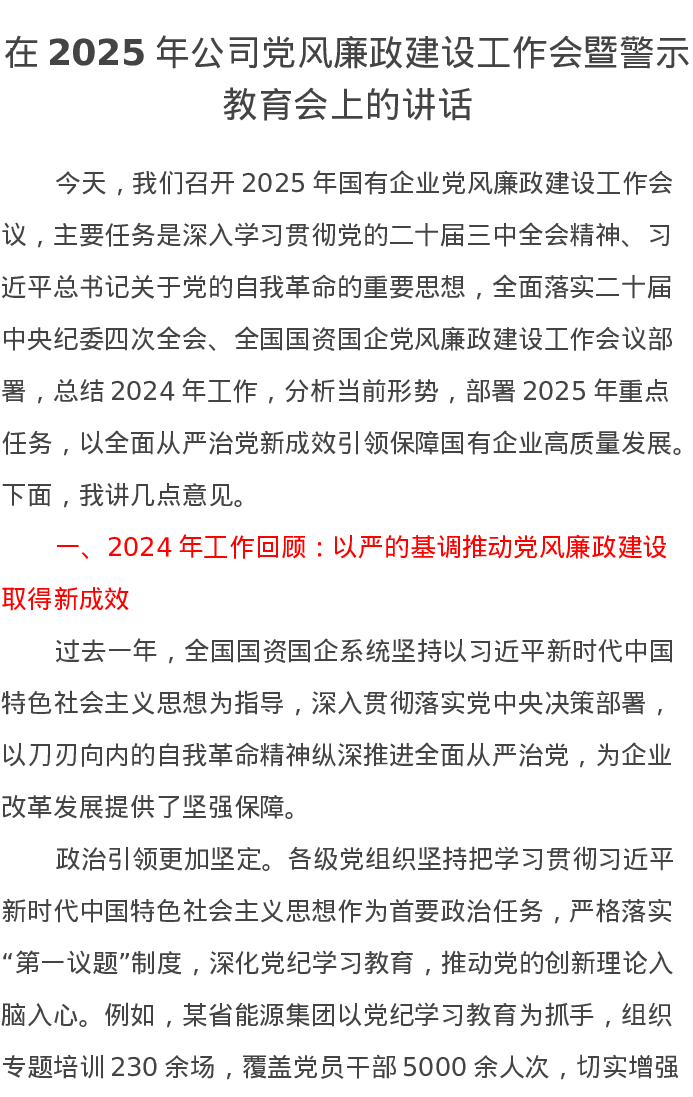 在 2025 年公司党风廉政建设工作会暨警示教育会上的讲话

今天，我们召开 2025 年国有企业党风廉政建设工作会议，主要任务是深入学习贯彻党的二十届三中全会精神、习近平总书记关于党的自我革命的重要思想，全面落实二十届中央纪委四次全会、全国国资国企党风廉政建设工作会议部署，总结 2024 年工作，分析当前形势，部署 2025 年重点任务，以全面从严治党新成效引领保障国有企业高质量发展。下面，我讲几点意见。

一、2024 年工作回顾：以严的基调推动党风廉政建设取得新成效

过去一年，全国国资国企系统坚持以习近平新时代中国特色社会主义思想为指导，深入贯彻落实党中央决策部署，以刀刃向内的自我革命精神纵深推进全面从严治党，为企业改革发展提供了坚强保障。

政治引领更加坚定。各级党组织坚持把学习贯彻习近平新时代中国特色社会主义思想作为首要政治任务，严格落实“第一议题”制度，深化党纪学习教育，推动党的创新理论入脑入心。例如，某省能源集团以党纪学习教育为抓手，组织专题培训 230 余场，覆盖党员干部 5000 余人次，切实增强